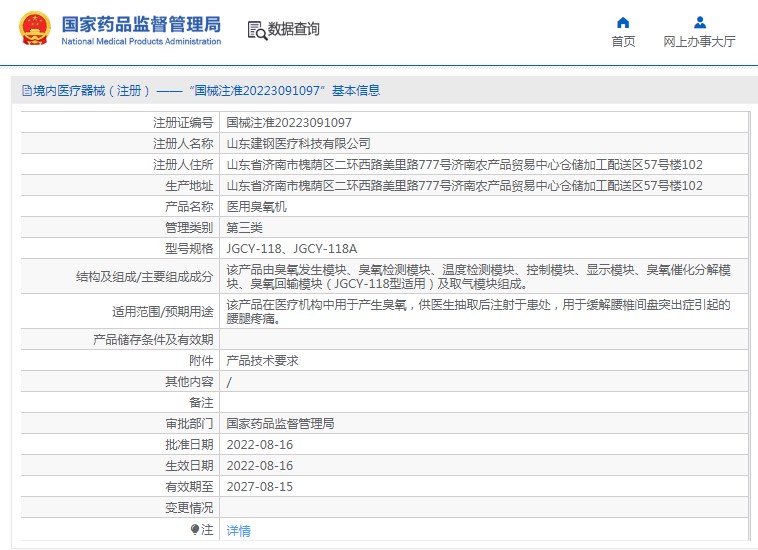 国家药品监督管理局
National Medical Products Administration

数据查询

首页
网上办事大厅

境内医疗器械（注册）——“国械注准20223091097”基本信息

| | |
|---|---|
| 注册证编号 | 国械注准20223091097 |
| 注册人名称 | 山东建钢医疗科技有限公司 |
| 注册人住所 | 山东省济南市槐荫区二环西路美里路777号济南农产品贸易中心仓储加工配送区57号楼102 |
| 生产地址 | 山东省济南市槐荫区二环西路美里路777号济南农产品贸易中心仓储加工配送区57号楼102 |
| 产品名称 | 医用臭氧机 |
| 管理类别 | 第三类 |
| 型号规格 | JGCY-118、JGCY-118A |
| 结构及组成/主要组成成分 | 该产品由臭氧发生模块、臭氧检测模块、温度检测模块、控制模块、显示模块、臭氧催化分解模块、臭氧回输模块（JGCY-118型适用）及取气模块组成。 |
| 适用范围/预期用途 | 该产品在医疗机构中用于产生臭氧，供医生抽取后注射于患处，用于缓解腰椎间盘突出症引起的腰腿疼痛。 |
| 产品储存条件及有效期 | |
| 附件 | 产品技术要求 |
| 其他内容 | / |
| 备注 | |
| 审批部门 | 国家药品监督管理局 |
| 批准日期 | 2022-08-16 |
| 生效日期 | 2022-08-16 |
| 有效期至 | 2027-08-15 |
| 变更情况 | |
| 注 | 详情 |